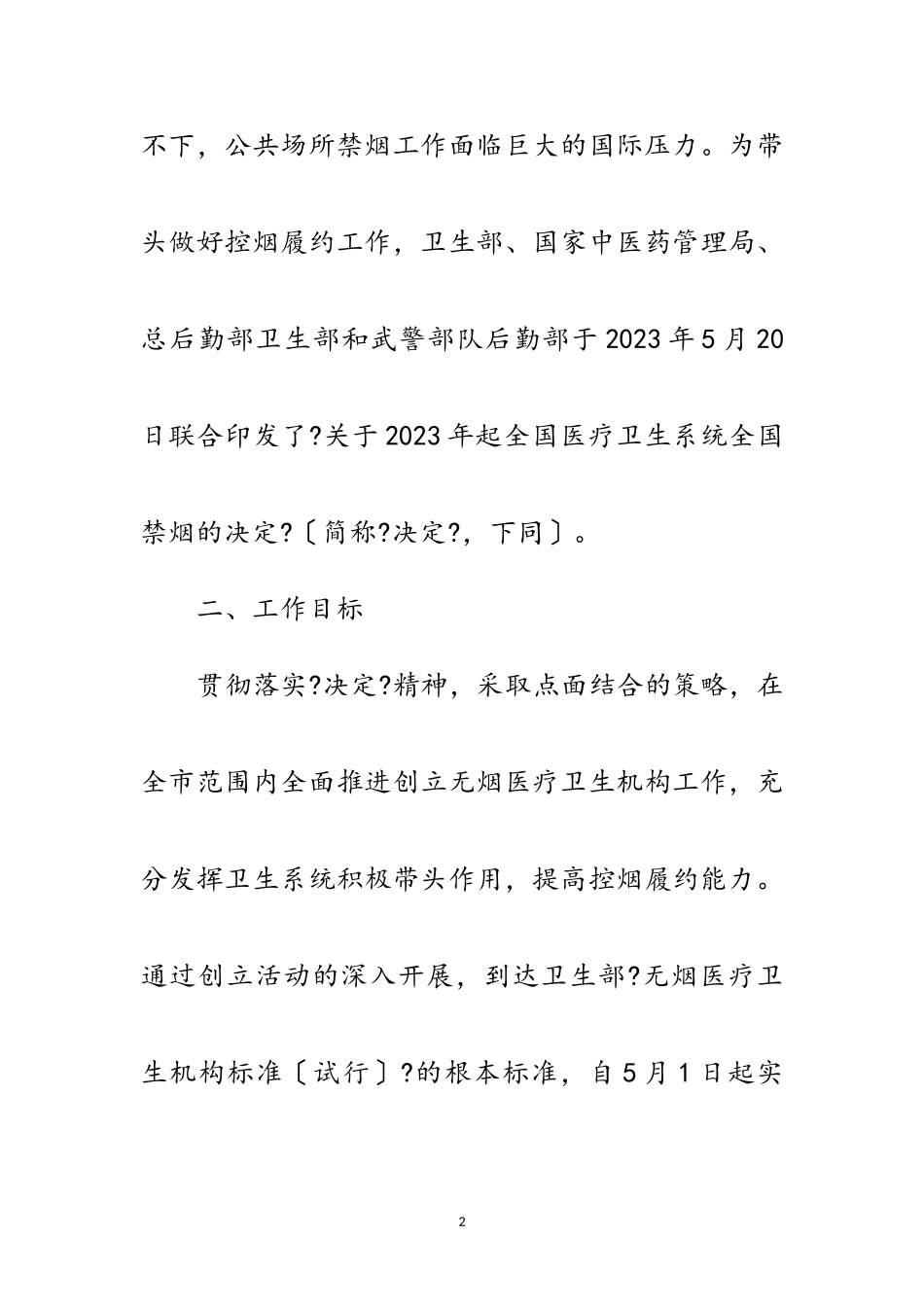 不下，公共场所禁烟工作面临巨大的国际压力。为带头做好控烟履约工作，卫生部、国家中医药管理局、总后勤部卫生部和武警部队后勤部于2023年5月20日联合印发了?关于2023年起全国医疗卫生系统全国禁烟的决定?〔简称?决定?，下同〕。

二、工作目标

贯彻落实?决定?精神，采取点面结合的策略，在全市范围内全面推进创立无烟医疗卫生机构工作，充分发挥卫生系统积极带头作用，提高控烟履约能力。通过创立活动的深入开展，到达卫生部?无烟医疗卫生机构标准〔试行〕?的根本标准，自5月1日起实

2